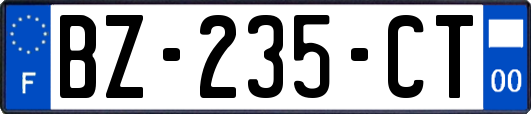 F
BZ-235-CT
00